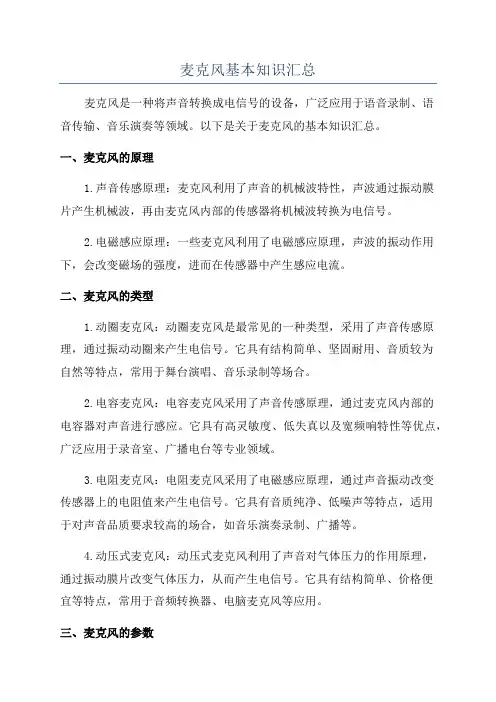 麦克风基本知识汇总

麦克风是一种将声音转换成电信号的设备，广泛应用于语音录制、语音传输、音乐演奏等领域。以下是关于麦克风的基本知识汇总。

一、麦克风的原理

1.声音传感原理：麦克风利用了声音的机械波特性，声波通过振动膜片产生机械波，再由麦克风内部的传感器将机械波转换为电信号。

2.电磁感应原理：一些麦克风利用了电磁感应原理，声波的振动作用下，会改变磁场的强度，进而在传感器中产生感应电流。

二、麦克风的类型

1.动圈麦克风：动圈麦克风是最常见的一种类型，采用了声音传感原理，通过振动动圈来产生电信号。它具有结构简单、坚固耐用、音质较为自然等特点，常用于舞台演唱、音乐录制等场合。

2.电容麦克风：电容麦克风采用了声音传感原理，通过麦克风内部的电容器对声音进行感应。它具有高灵敏度、低失真以及宽频响特性等优点，广泛应用于录音室、广播电台等专业领域。

3.电阻麦克风：电阻麦克风采用了电磁感应原理，通过声音振动改变传感器上的电阻值来产生电信号。它具有音质纯净、低噪声等特点，适用于对声音品质要求较高的场合，如音乐演奏录制、广播等。

4.动压式麦克风：动压式麦克风利用了声音对气体压力的作用原理，通过振动膜片改变气体压力，从而产生电信号。它具有结构简单、价格便宜等特点，常用于音频转换器、电脑麦克风等应用。

三、麦克风的参数